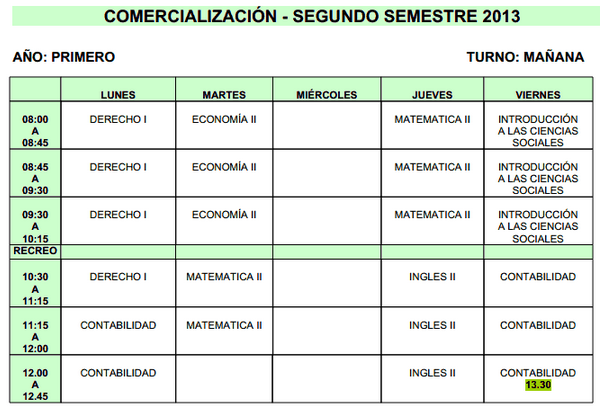 COMERCIALIZACIÓN - SEGUNDO SEMESTRE 2013

AÑO: PRIMERO

TURNO: MAÑANA

| | LUNES | MARTES | MIÉRCOLES | JUEVES | VIERNES |
|---|---|---|---|---|---|
| 08:00 A 08:45 | DERECHO I | ECONOMÍA II | | MATEMATICA II | INTRODUCCIÓN A LAS CIENCIAS SOCIALES |
| 08:45 A 09:30 | DERECHO I | ECONOMÍA II | | MATEMATICA II | INTRODUCCIÓN A LAS CIENCIAS SOCIALES |
| 09:30 A 10:15 | DERECHO I | ECONOMÍA II | | MATEMATICA II | INTRODUCCIÓN A LAS CIENCIAS SOCIALES |
| RECREO | | | | | |
| 10:30 A 11:15 | DERECHO I | MATEMATICA II | | INGLES II | CONTABILIDAD |
| 11:15 A 12:00 | CONTABILIDAD | MATEMATICA II | | INGLES II | CONTABILIDAD |
| 12.00 A 12.45 | CONTABILIDAD | | | INGLES II | CONTABILIDAD 13.30 |